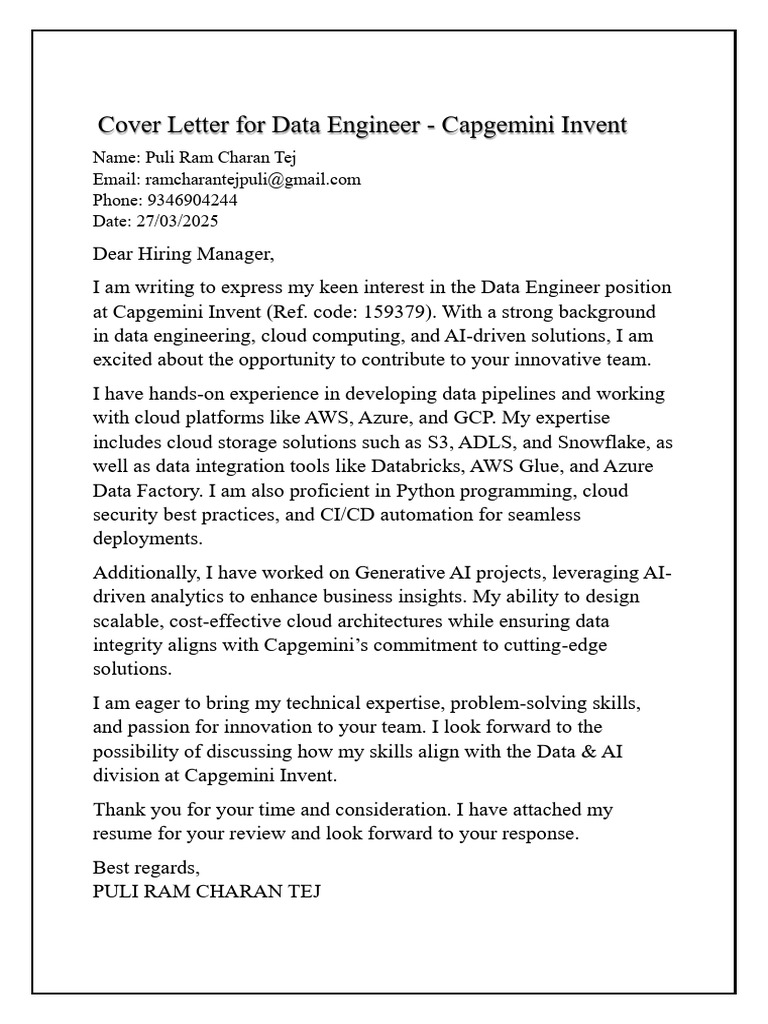 Cover Letter for Data Engineer - Capgemini Invent

Name: Puli Ram Charan Tej
Email: ramcharantejpuli@gmail.com
Phone: 9346904244
Date: 27/03/2025

Dear Hiring Manager,

I am writing to express my keen interest in the Data Engineer position at Capgemini Invent (Ref. code: 159379). With a strong background in data engineering, cloud computing, and AI-driven solutions, I am excited about the opportunity to contribute to your innovative team.

I have hands-on experience in developing data pipelines and working with cloud platforms like AWS, Azure, and GCP. My expertise includes cloud storage solutions such as S3, ADLS, and Snowflake, as well as data integration tools like Databricks, AWS Glue, and Azure Data Factory. I am also proficient in Python programming, cloud security best practices, and CI/CD automation for seamless deployments.

Additionally, I have worked on Generative AI projects, leveraging AI-driven analytics to enhance business insights. My ability to design scalable, cost-effective cloud architectures while ensuring data integrity aligns with Capgemini's commitment to cutting-edge solutions.

I am eager to bring my technical expertise, problem-solving skills, and passion for innovation to your team. I look forward to the possibility of discussing how my skills align with the Data & AI division at Capgemini Invent.

Thank you for your time and consideration. I have attached my resume for your review and look forward to your response.

Best regards,
PULI RAM CHARAN TEJ